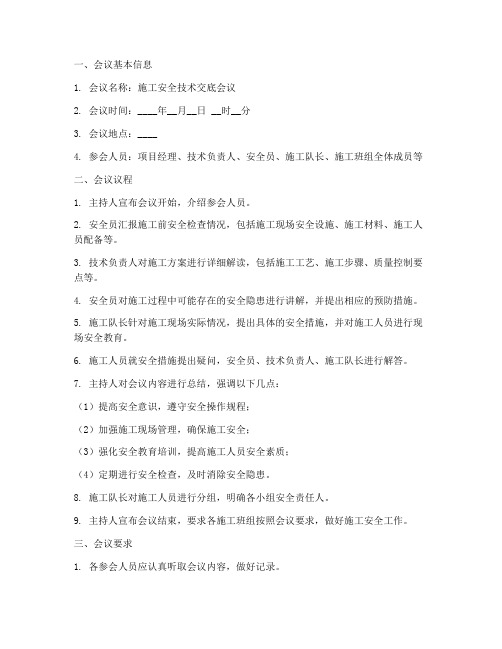 一、会议基本信息

1. 会议名称：施工安全技术交底会议

2. 会议时间：____年__月__日 __时__分

3. 会议地点：____

4. 参会人员：项目经理、技术负责人、安全员、施工队长、施工班组全体成员等

二、会议议程

1. 主持人宣布会议开始，介绍参会人员。

2. 安全员汇报施工前安全检查情况，包括施工现场安全设施、施工材料、施工人员配备等。

3. 技术负责人对施工方案进行详细解读，包括施工工艺、施工步骤、质量控制要点等。

4. 安全员对施工过程中可能存在的安全隐患进行讲解，并提出相应的预防措施。

5. 施工队长针对施工现场实际情况，提出具体的安全措施，并对施工人员进行现场安全教育。

6. 施工人员就安全措施提出疑问，安全员、技术负责人、施工队长进行解答。

7. 主持人对会议内容进行总结，强调以下几点：

（1）提高安全意识，遵守安全操作规程；

（2）加强施工现场管理，确保施工安全；

（3）强化安全教育培训，提高施工人员安全素质；

（4）定期进行安全检查，及时消除安全隐患。

8. 施工队长对施工人员进行分组，明确各小组安全责任人。

9. 主持人宣布会议结束，要求各施工班组按照会议要求，做好施工安全工作。

三、会议要求

1. 各参会人员应认真听取会议内容，做好记录。